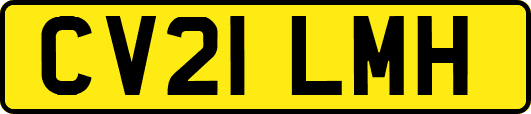 CV21 LMH